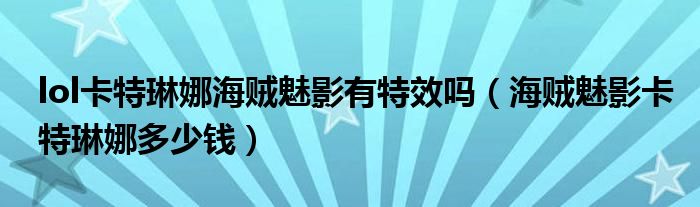 lol卡特琳娜海贼魅影有特效吗（海贼魅影卡特琳娜多少钱）